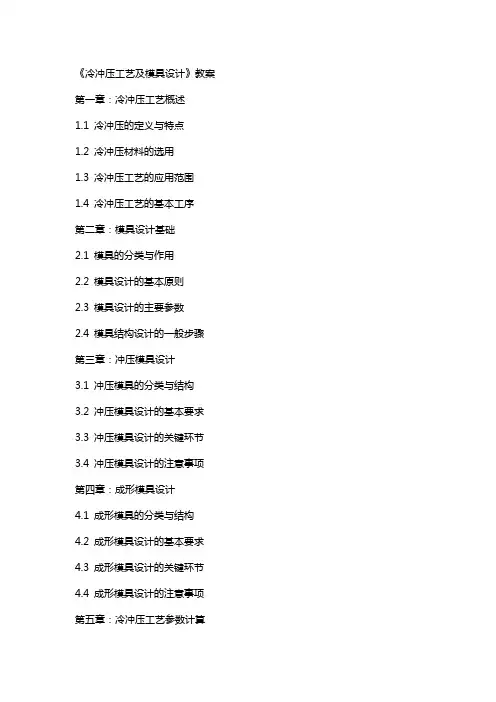 《冷冲压工艺及模具设计》教案

第一章：冷冲压工艺概述

1.1 冷冲压的定义与特点

1.2 冷冲压材料的选用

1.3 冷冲压工艺的应用范围

1.4 冷冲压工艺的基本工序

第二章：模具设计基础

2.1 模具的分类与作用

2.2 模具设计的基本原则

2.3 模具设计的主要参数

2.4 模具结构设计的一般步骤

第三章：冲压模具设计

3.1 冲压模具的分类与结构

3.2 冲压模具设计的基本要求

3.3 冲压模具设计的关键环节

3.4 冲压模具设计的注意事项

第四章：成形模具设计

4.1 成形模具的分类与结构

4.2 成形模具设计的基本要求

4.3 成形模具设计的关键环节

4.4 成形模具设计的注意事项

第五章：冷冲压工艺参数计算